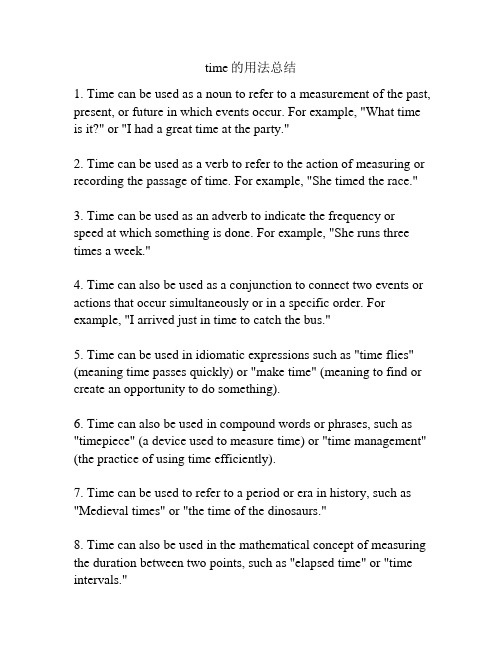 time的用法总结

1. Time can be used as a noun to refer to a measurement of the past, present, or future in which events occur. For example, "What time is it?" or "I had a great time at the party."

2. Time can be used as a verb to refer to the action of measuring or recording the passage of time. For example, "She timed the race."

3. Time can be used as an adverb to indicate the frequency or speed at which something is done. For example, "She runs three times a week."

4. Time can also be used as a conjunction to connect two events or actions that occur simultaneously or in a specific order. For example, "I arrived just in time to catch the bus."

5. Time can be used in idiomatic expressions such as "time flies" (meaning time passes quickly) or "make time" (meaning to find or create an opportunity to do something).

6. Time can also be used in compound words or phrases, such as "timepiece" (a device used to measure time) or "time management" (the practice of using time efficiently).

7. Time can be used to refer to a period or era in history, such as "Medieval times" or "the time of the dinosaurs."

8. Time can also be used in the mathematical concept of measuring the duration between two points, such as "elapsed time" or "time intervals."